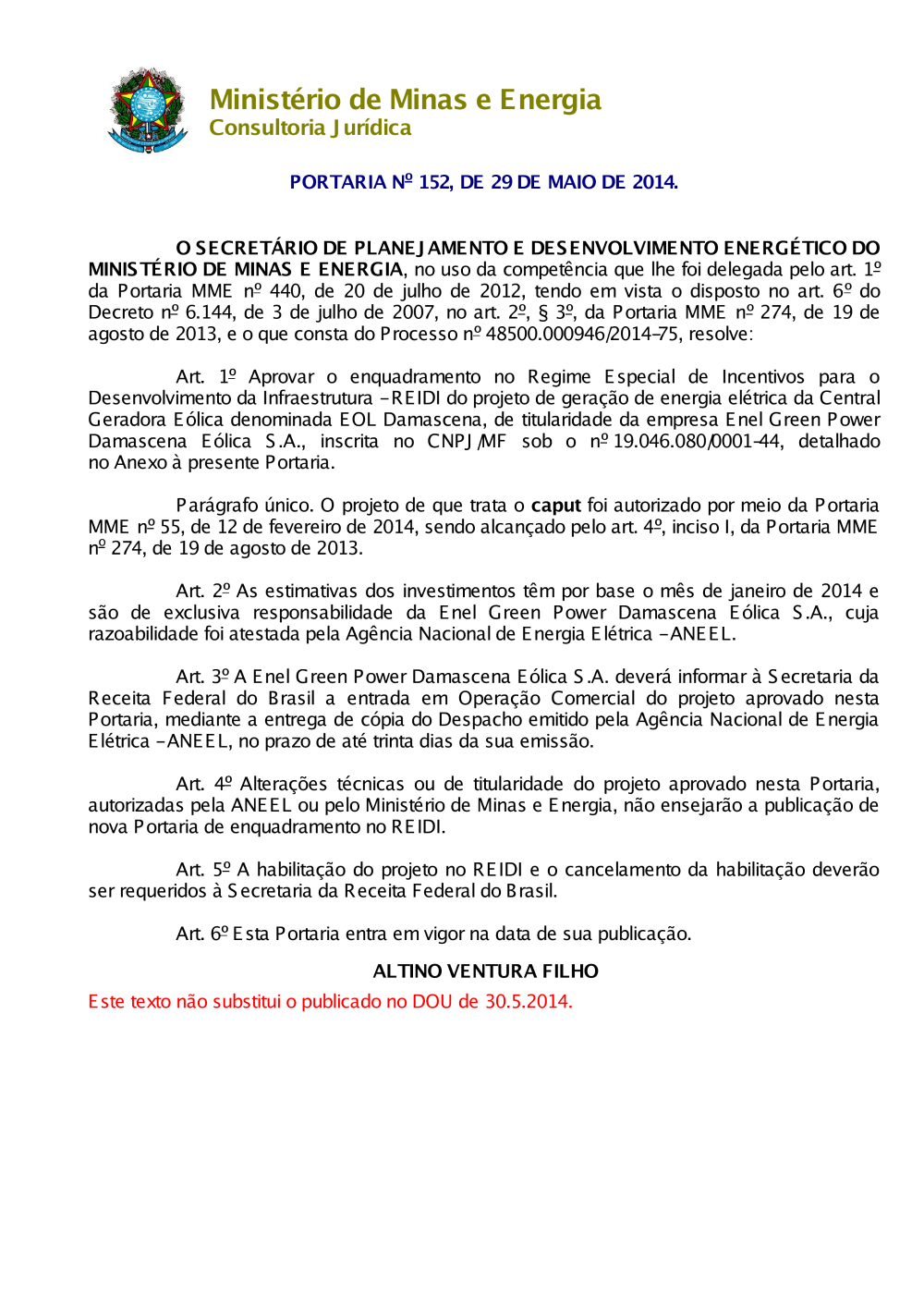 Ministério de Minas e Energia
Consultoria Jurídica

PORTARIA Nº 152, DE 29 DE MAIO DE 2014.

O SECRETÁRIO DE PLANEJAMENTO E DESENVOLVIMENTO ENERGÉTICO DO MINISTÉRIO DE MINAS E ENERGIA, no uso da competência que lhe foi delegada pelo art. 1º da Portaria MME nº 440, de 20 de julho de 2012, tendo em vista o disposto no art. 6º do Decreto nº 6.144, de 3 de julho de 2007, no art. 2º, § 3º, da Portaria MME nº 274, de 19 de agosto de 2013, e o que consta do Processo nº 48500.000946/2014-75, resolve:

Art. 1º Aprovar o enquadramento no Regime Especial de Incentivos para o Desenvolvimento da Infraestrutura - REIDI do projeto de geração de energia elétrica da Central Geradora Eólica denominada EOL Damascena, de titularidade da empresa Enel Green Power Damascena Eólica S.A., inscrita no CNPJ/MF sob o nº 19.046.080/0001-44, detalhado no Anexo à presente Portaria.

Parágrafo único. O projeto de que trata o caput foi autorizado por meio da Portaria MME nº 55, de 12 de fevereiro de 2014, sendo alcançado pelo art. 4º, inciso I, da Portaria MME nº 274, de 19 de agosto de 2013.

Art. 2º As estimativas dos investimentos têm por base o mês de janeiro de 2014 e são de exclusiva responsabilidade da Enel Green Power Damascena Eólica S.A., cuja razoabilidade foi atestada pela Agência Nacional de Energia Elétrica - ANEEL.

Art. 3º A Enel Green Power Damascena Eólica S.A. deverá informar à Secretaria da Receita Federal do Brasil a entrada em Operação Comercial do projeto aprovado nesta Portaria, mediante a entrega de cópia do Despacho emitido pela Agência Nacional de Energia Elétrica - ANEEL, no prazo de até trinta dias da sua emissão.

Art. 4º Alterações técnicas ou de titularidade do projeto aprovado nesta Portaria, autorizadas pela ANEEL ou pelo Ministério de Minas e Energia, não ensejarão a publicação de nova Portaria de enquadramento no REIDI.

Art. 5º A habilitação do projeto no REIDI e o cancelamento da habilitação deverão ser requeridos à Secretaria da Receita Federal do Brasil.

Art. 6º Esta Portaria entra em vigor na data de sua publicação.

ALTINO VENTURA FILHO

Este texto não substitui o publicado no DOU de 30.5.2014.